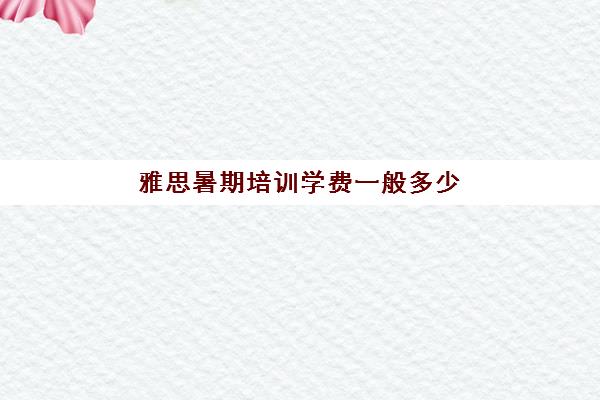 雅思暑期培训学费一般多少